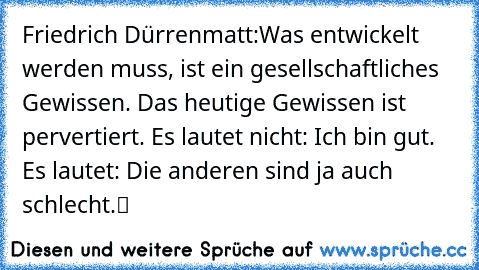 Friedrich Dürrenmatt:Was entwickelt werden muss, ist ein gesellschaftliches Gewissen. Das heutige Gewissen ist pervertiert. Es lautet nicht: Ich bin gut. Es lautet: Die anderen sind ja auch schlecht.

Diesen und weitere Sprüche auf www.sprüche.cc